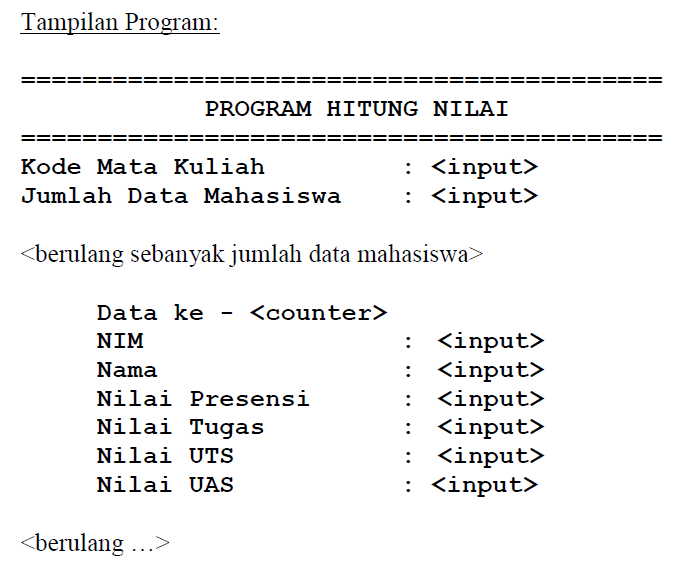 Tampilan Program:

==========================================
PROGRAM HITUNG NILAI
==========================================
Kode Mata Kuliah : <input>
Jumlah Data Mahasiswa : <input>

<berulang sebanyak jumlah data mahasiswa>

Data ke - <counter>
NIM : <input>
Nama : <input>
Nilai Presensi : <input>
Nilai Tugas : <input>
Nilai UTS : <input>
Nilai UAS : <input>

<berulang …>